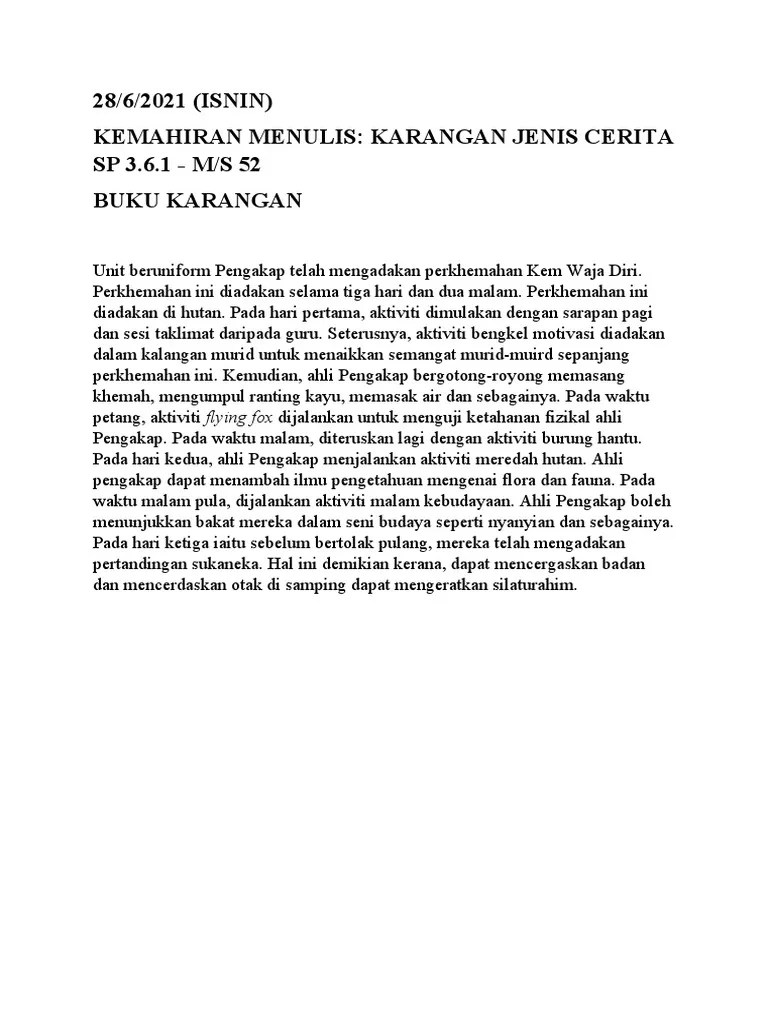 28/6/2021 (ISNIN)

KEMAHIRAN MENULIS: KARANGAN JENIS CERITA SP 3.6.1 - M/S 52

BUKU KARANGAN

Unit beruniform Pengakap telah mengadakan perkhemahan Kem Waja Diri. Perkhemahan ini diadakan selama tiga hari dan dua malam. Perkhemahan ini diadakan di hutan. Pada hari pertama, aktiviti dimulakan dengan sarapan pagi dan sesi taklimat daripada guru. Seterusnya, aktiviti bengkel motivasi diadakan dalam kalangan murid untuk menaikkan semangat murid-muird sepanjang perkhemahan ini. Kemudian, ahli Pengakap bergotong-royong memasang khemah, mengumpul ranting kayu, memasak air dan sebagainya. Pada waktu petang, aktiviti flying fox dijalankan untuk menguji ketahanan fizikal ahli Pengakap. Pada waktu malam, diteruskan lagi dengan aktiviti burung hantu. Pada hari kedua, ahli Pengakap menjalankan aktiviti meredah hutan. Ahli pengakap dapat menambah ilmu pengetahuan mengenai flora dan fauna. Pada waktu malam pula, dijalankan aktiviti malam kebudayaan. Ahli Pengakap boleh menunjukkan bakat mereka dalam seni budaya seperti nyanyian dan sebagainya. Pada hari ketiga iaitu sebelum bertolak pulang, mereka telah mengadakan pertandingan sukaneka. Hal ini demikian kerana, dapat mencergaskan badan dan mencerdaskan otak di samping dapat mengeratkan silaturahim.